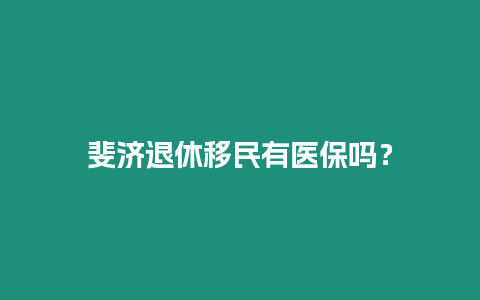 斐济退休移民有医保吗？